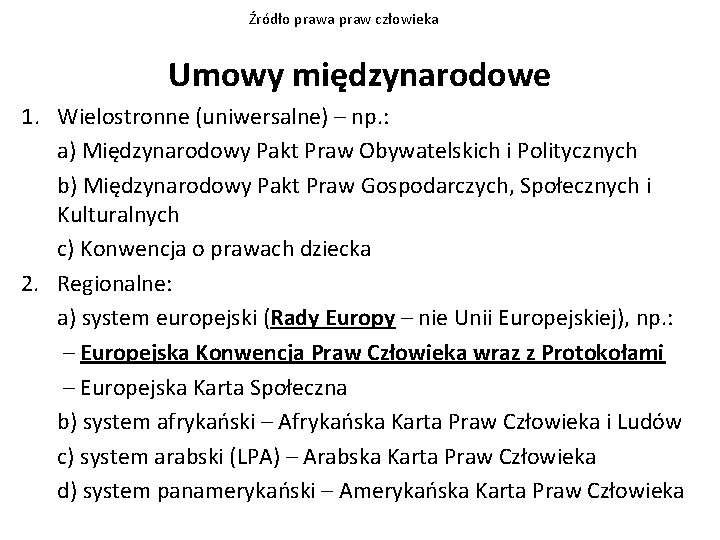 Źródło prawa praw człowieka

Umowy międzynarodowe

1. Wielostronne (uniwersalne) – np.:

a) Międzynarodowy Pakt Praw Obywatelskich i Politycznych

b) Międzynarodowy Pakt Praw Gospodarczych, Społecznych i Kulturalnych

c) Konwencja o prawach dziecka

2. Regionalne:

a) system europejski (Rady Europy – nie Unii Europejskiej), np.:

– Europejska Konwencja Praw Człowieka wraz z Protokołami

– Europejska Karta Społeczna

b) system afrykański – Afrykańska Karta Praw Człowieka i Ludów

c) system arabski (LPA) – Arabska Karta Praw Człowieka

d) system panamerykański – Amerykańska Karta Praw Człowieka